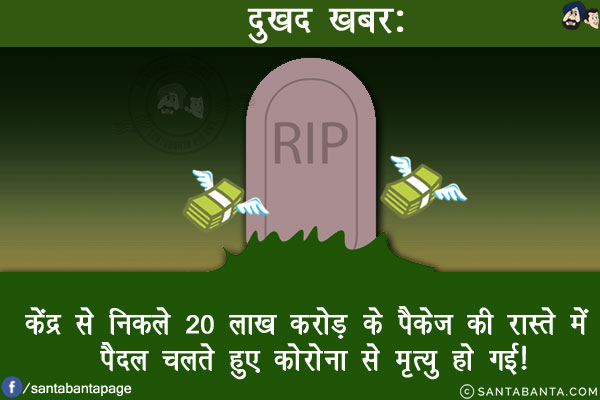 दुखद खबर:

RIP

केंद्र से निकले 20 लाख करोड़ के पैकेज की रास्ते में पैदल चलते हुए कोरोना से मृत्यु हो गई!

/santabantapage

© SANTABANTA.COM